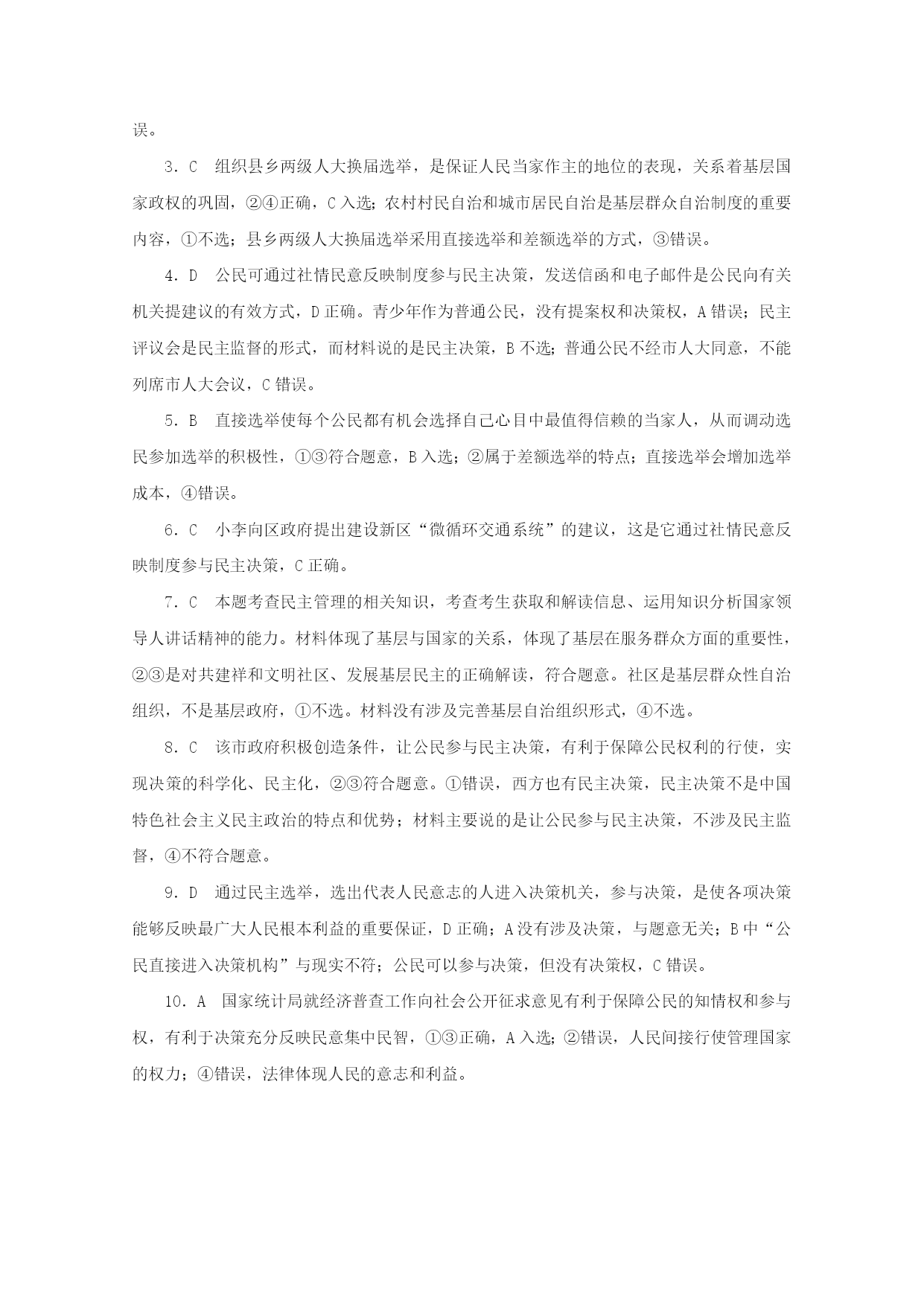 误。

3．C　组织县乡两级人大换届选举，是保证人民当家作主的地位的表现，关系着基层国家政权的巩固，②④正确，C入选；农村村民自治和城市居民自治是基层群众自治制度的重要内容，①不选；县乡两级人大换届选举采用直接选举和差额选举的方式，③错误。

4．D　公民可通过社情民意反映制度参与民主决策，发送信函和电子邮件是公民向有关机关提建议的有效方式，D正确。青少年作为普通公民，没有提案权和决策权，A错误；民主评议会是民主监督的形式，而材料说的是民主决策，B不选；普通公民不经市人大同意，不能列席市人大会议，C错误。

5．B　直接选举使每个公民都有机会选择自己心目中最值得信赖的当家人，从而调动选民参加选举的积极性，①③符合题意，B入选；②属于差额选举的特点；直接选举会增加选举成本，④错误。

6．C　小李向区政府提出建设新区“微循环交通系统”的建议，这是它通过社情民意反映制度参与民主决策，C正确。

7．C　本题考查民主管理的相关知识，考查考生获取和解读信息、运用知识分析国家领导人讲话精神的能力。材料体现了基层与国家的关系，体现了基层在服务群众方面的重要性，②③是对共建祥和文明社区、发展基层民主的正确解读，符合题意。社区是基层群众性自治组织，不是基层政府，①不选。材料没有涉及完善基层自治组织形式，④不选。

8．C　该市政府积极创造条件，让公民参与民主决策，有利于保障公民权利的行使，实现决策的科学化、民主化，②③符合题意。①错误，西方也有民主决策，民主决策不是中国特色社会主义民主政治的特点和优势；材料主要说的是让公民参与民主决策，不涉及民主监督，④不符合题意。

9．D　通过民主选举，选出代表人民意志的人进入决策机关，参与决策，是使各项决策能够反映最广大人民根本利益的重要保证，D正确；A没有涉及决策，与题意无关；B中“公民直接进入决策机构”与现实不符；公民可以参与决策，但没有决策权，C错误。

10．A　国家统计局就经济普查工作向社会公开征求意见有利于保障公民的知情权和参与权，有利于决策充分反映民意集中民智，①③正确，A入选；②错误，人民间接行使管理国家的权力；④错误，法律体现人民的意志和利益。